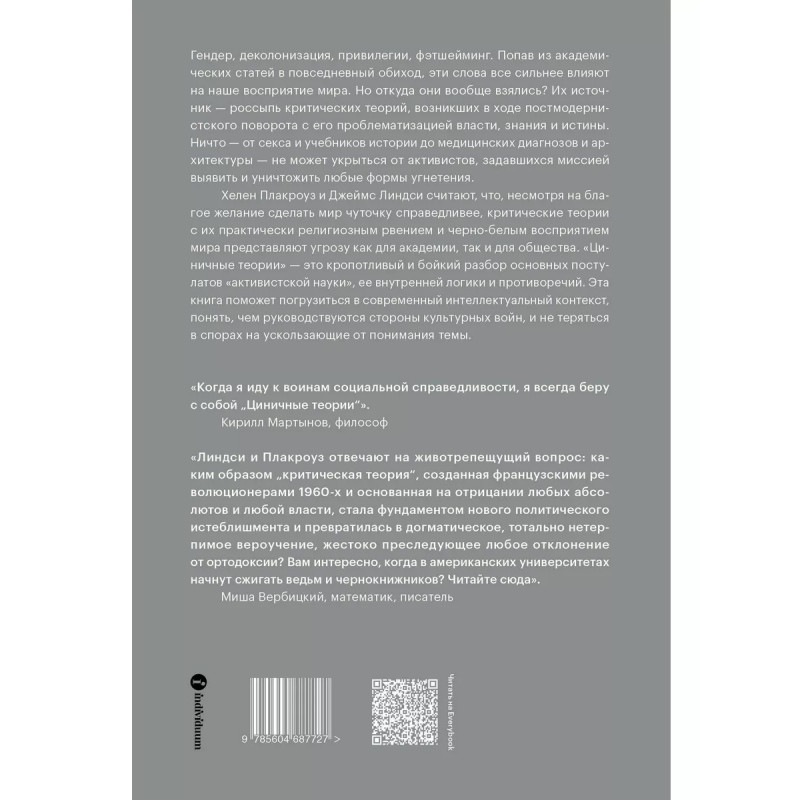 Гендер, деколонизация, привилегии, фэтшейминг. Попав из академических статей в повседневный обиход, эти слова все сильнее влияют на наше восприятие мира. Но откуда они вообще взялись? Их источник — россыпь критических теорий, возникших в ходе постмодернистского поворота с его проблематизацией власти, знания и истины. Ничто — от секса и учебников истории до медицинских диагнозов и архитектуры — не может укрыться от активистов, задавшихся миссией выявить и уничтожить любые формы угнетения.

Хелен Плакроуз и Джеймс Линдси считают, что, несмотря на благое желание сделать мир чуточку справедливее, критические теории с их практически религиозным рвением и черно-белым восприятием мира представляют угрозу как для академии, так и для общества. «Циничные теории» — это кропотливый и бойкий разбор основных постулатов «активистской науки», ее внутренней логики и противоречий. Эта книга поможет погрузиться в современный интеллектуальный контекст, понять, чем руководствуются стороны культурных войн, и не теряться в спорах на ускользающие от понимания темы.

«Когда я иду к воинам социальной справедливости, я всегда беру с собой „Циничные теории“».
Кирилл Мартынов, философ

«Линдси и Плакроуз отвечают на животрепещущий вопрос: каким образом „критическая теория“, созданная французскими революционерами 1960-х и основанная на отрицании любых абсолютов и любой власти, стала фундаментом нового политического истеблишмента и превратилась в догматическое, тотально нетерпимое вероучение, жестоко преследующее любое отклонение от ортодоксии? Вам интересно, когда в американских университетах начнут сжигать ведьм и чернокнижников? Читайте сюда».
Миша Вербицкий, математик, писатель

individuum

9 785604 687727 >

Читать на Everybook